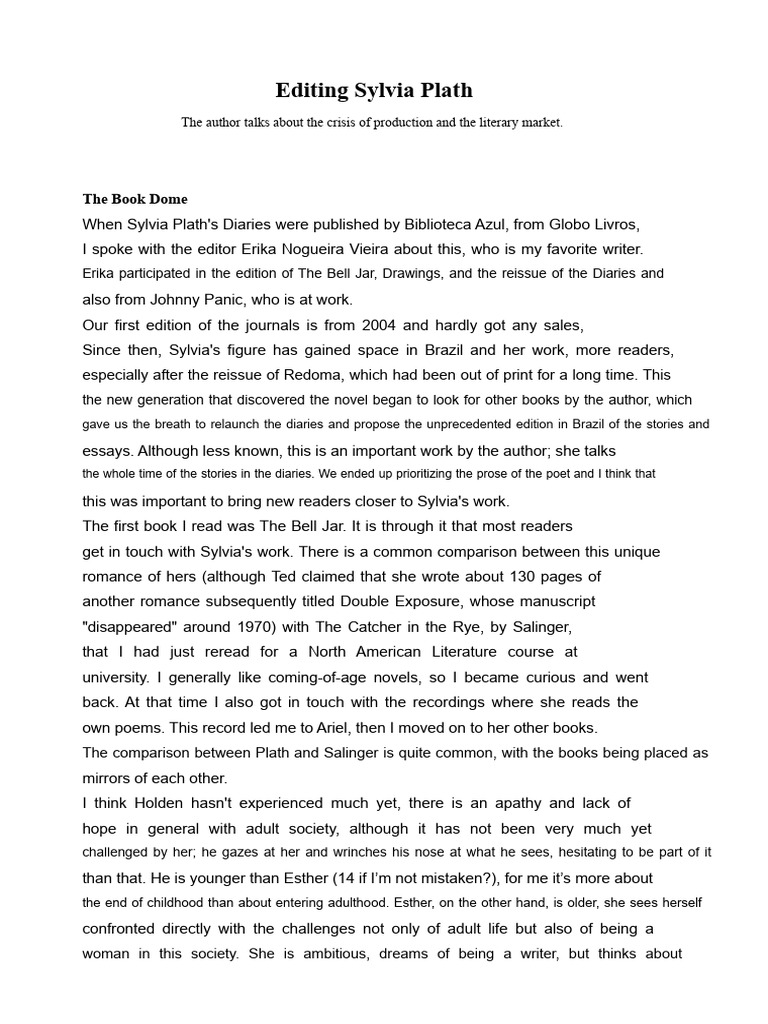 Editing Sylvia Plath

The author talks about the crisis of production and the literary market.

The Book Dome

When Sylvia Plath's Diaries were published by Biblioteca Azul, from Globo Livros, I spoke with the editor Erika Nogueira Vieira about this, who is my favorite writer. Erika participated in the edition of The Bell Jar, Drawings, and the reissue of the Diaries and also from Johnny Panic, who is at work.

Our first edition of the journals is from 2004 and hardly got any sales, Since then, Sylvia's figure has gained space in Brazil and her work, more readers, especially after the reissue of Redoma, which had been out of print for a long time. This the new generation that discovered the novel began to look for other books by the author, which gave us the breath to relaunch the diaries and propose the unprecedented edition in Brazil of the stories and essays. Although less known, this is an important work by the author; she talks the whole time of the stories in the diaries. We ended up prioritizing the prose of the poet and I think that this was important to bring new readers closer to Sylvia's work.

The first book I read was The Bell Jar. It is through it that most readers get in touch with Sylvia's work. There is a common comparison between this unique romance of hers (although Ted claimed that she wrote about 130 pages of another romance subsequently titled Double Exposure, whose manuscript "disappeared" around 1970) with The Catcher in the Rye, by Salinger, that I had just reread for a North American Literature course at university. I generally like coming-of-age novels, so I became curious and went back. At that time I also got in touch with the recordings where she reads the own poems. This record led me to Ariel, then I moved on to her other books.

The comparison between Plath and Salinger is quite common, with the books being placed as mirrors of each other.

I think Holden hasn't experienced much yet, there is an apathy and lack of hope in general with adult society, although it has not been very much yet challenged by her; he gazes at her and wrinches his nose at what he sees, hesitating to be part of it than that. He is younger than Esther (14 if I'm not mistaken?), for me it's more about the end of childhood than about entering adulthood. Esther, on the other hand, is older, she sees herself confronted directly with the challenges not only of adult life but also of being a woman in this society. She is ambitious, dreams of being a writer, but thinks about